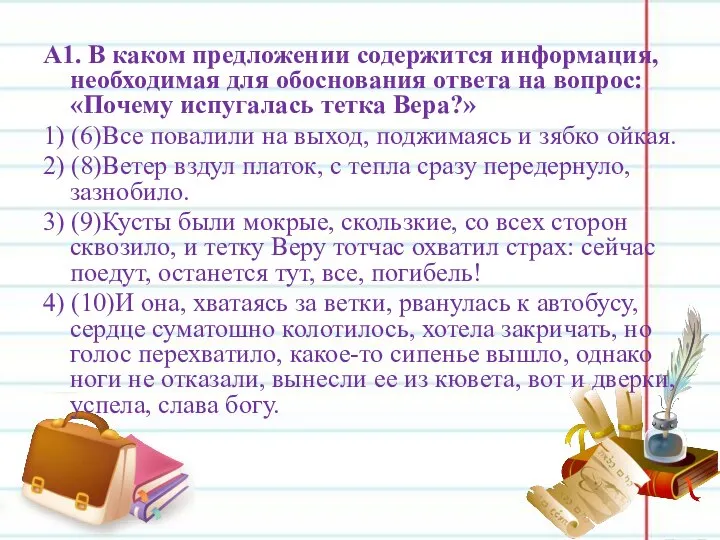 А1. В каком предложении содержится информация, необходимая для обоснования ответа на вопрос: «Почему испугалась тетка Вера?»

1) (6)Все повалили на выход, поджимаясь и зябко ойкая.

2) (8)Ветер вздул платок, с тепла сразу передернуло, зазнобило.

3) (9)Кусты были мокрые, скользкие, со всех сторон сквозило, и тетку Веру тотчас охватил страх: сейчас поедут, останется тут, все, погибель!

4) (10)И она, хватаясь за ветки, рванулась к автобусу, сердце суматошно колотилось, хотела закричать, но голос перехватило, какое-то сипенье вышло, однако ноги не отказали, вынесли ее из кювета, вот и дверки, успела, слава богу.